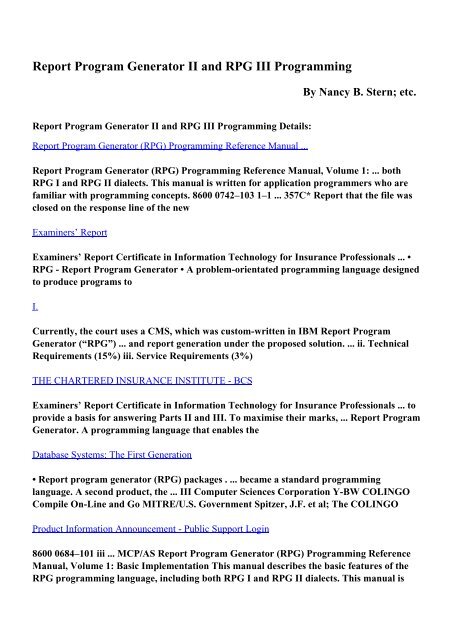 Report Program Generator II and RPG III Programming

By Nancy B. Stern; etc.

Report Program Generator II and RPG III Programming Details:

Report Program Generator (RPG) Programming Reference Manual ...

Report Program Generator (RPG) Programming Reference Manual, Volume 1: ... both RPG I and RPG II dialects. This manual is written for application programmers who are familiar with programming concepts. 8600 0742–103 1–1 ... 357C* Report that the file was closed on the response line of the new

Examiners' Report

Examiners' Report Certificate in Information Technology for Insurance Professionals ... • RPG - Report Program Generator • A problem-orientated programming language designed to produce programs to

I.

Currently, the court uses a CMS, which was custom-written in IBM Report Program Generator ("RPG") ... and report generation under the proposed solution. ... ii. Technical Requirements (15%) iii. Service Requirements (3%)

THE CHARTERED INSURANCE INSTITUTE - BCS

Examiners' Report Certificate in Information Technology for Insurance Professionals ... to provide a basis for answering Parts II and III. To maximise their marks, ... Report Program Generator. A programming language that enables the

Database Systems: The First Generation

• Report program generator (RPG) packages . ... became a standard programming language. A second product, the ... III Computer Sciences Corporation Y-BW COLINGO Compile On-Line and Go MITRE/U.S. Government Spitzer, J.F. et al; The COLINGO

Product Information Announcement - Public Support Login

8600 0684–101 iii ... MCP/AS Report Program Generator (RPG) Programming Reference Manual, Volume 1: Basic Implementation This manual describes the basic features of the RPG programming language, including both RPG I and RPG II dialects. This manual is